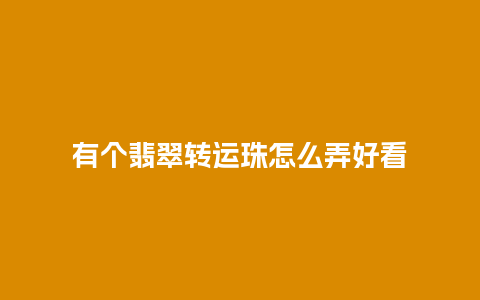 有个翡翠转运珠怎么弄好看